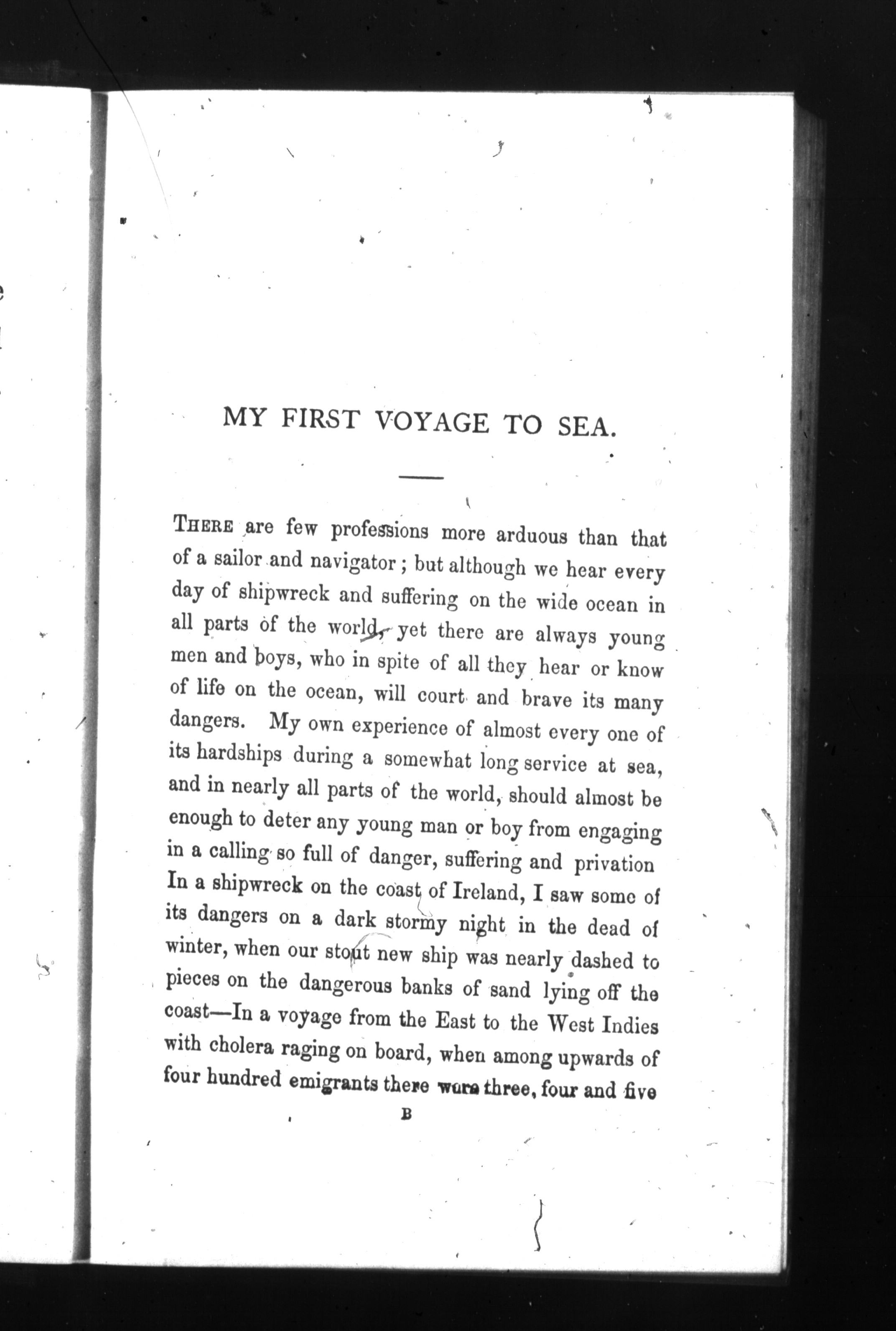 MY FIRST VOYAGE TO SEA.

THERE are few professions more arduous than that of a sailor and navigator; but although we hear every day of shipwreck and suffering on the wide ocean in all parts of the world, yet there are always young men and boys, who in spite of all they hear or know of life on the ocean, will court and brave its many dangers. My own experience of almost every one of its hardships during a somewhat long service at sea, and in nearly all parts of the world, should almost be enough to deter any young man or boy from engaging in a calling so full of danger, suffering and privation In a shipwreck on the coast of Ireland, I saw some of its dangers on a dark stormy night in the dead of winter, when our stout new ship was nearly dashed to pieces on the dangerous banks of sand lying off the coast—In a voyage from the East to the West Indies with cholera raging on board, when among upwards of four hundred emigrants there were three, four and five

B